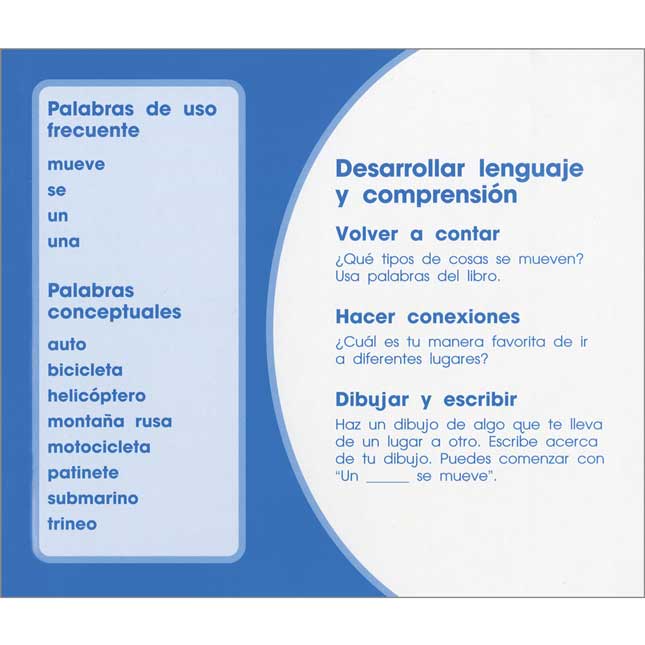 Palabras de uso frecuente

mueve
se
un
una

Palabras conceptuales

auto
bicicleta
helicóptero
montaña rusa
motocicleta
patinete
submarino
trineo

Desarrollar lenguaje y comprensión

Volver a contar
¿Qué tipos de cosas se mueven? Usa palabras del libro.

Hacer conexiones
¿Cuál es tu manera favorita de ir a diferentes lugares?

Dibujar y escribir
Haz un dibujo de algo que te lleva de un lugar a otro. Escribe acerca de tu dibujo. Puedes comenzar con "Un ______ se mueve".